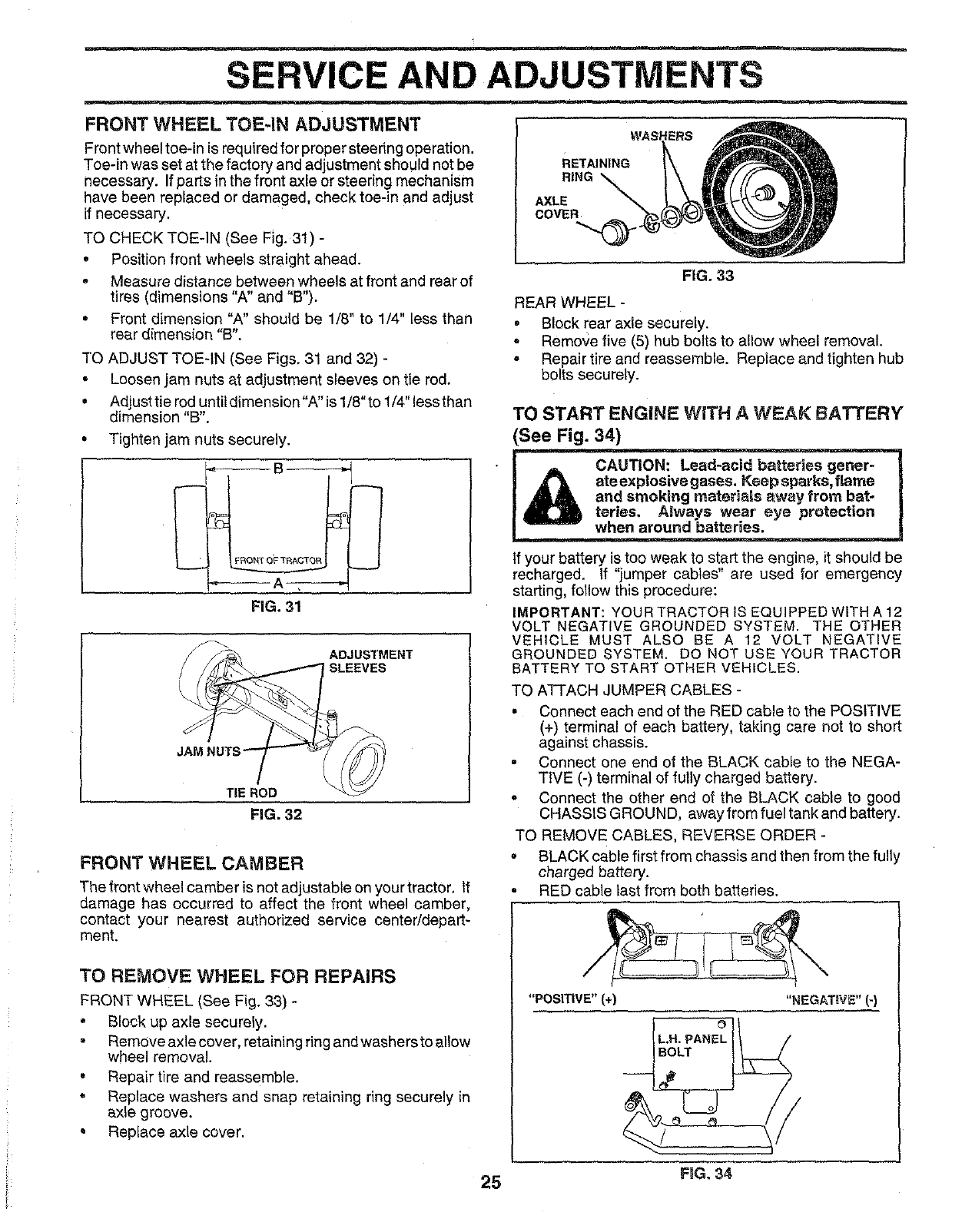 SERVICE AND ADJUSTMENTS

FRONT WHEEL TOE-IN ADJUSTMENT

Front wheel toe-in is required for proper steering operation. Toe-in was set at the factory and adjustment should not be necessary. If parts in the front axle or steering mechanism have been replaced or damaged, check toe-in and adjust if necessary.

TO CHECK TOE-IN (See Fig. 31) -

• Position front wheels straight ahead.
• Measure distance between wheels at front and rear of tires (dimensions "A" and "B").
• Front dimension "A" should be 1/8" to 1/4" less than rear dimension "B".

TO ADJUST TOE-IN (See Figs. 31 and 32) -

• Loosen jam nuts at adjustment sleeves on tie rod.
• Adjust tie rod until dimension "A" is 1/8" to 1/4" less than dimension "B".
• Tighten jam nuts securely.

B
FRONT OF TRACTOR
A

FIG. 31

ADJUSTMENT SLEEVES
JAM NUTS
TIE ROD

FIG. 32

FRONT WHEEL CAMBER

The front wheel camber is not adjustable on your tractor. If damage has occurred to affect the front wheel camber, contact your nearest authorized service center/department.

TO REMOVE WHEEL FOR REPAIRS

FRONT WHEEL (See Fig. 33) -

• Block up axle securely.
• Remove axle cover, retaining ring and washers to allow wheel removal.
• Repair tire and reassemble.
• Replace washers and snap retaining ring securely in axle groove.
• Replace axle cover.

WASHERS
RETAINING RING
AXLE COVER

FIG. 33

REAR WHEEL -

• Block rear axle securely.
• Remove five (5) hub bolts to allow wheel removal.
• Repair tire and reassemble. Replace and tighten hub bolts securely.

TO START ENGINE WITH A WEAK BATTERY (See Fig. 34)

CAUTION: Lead-acid batteries generate explosive gases. Keep sparks, flame and smoking materials away from batteries. Always wear eye protection when around batteries.

If your battery is too weak to start the engine, it should be recharged. If "jumper cables" are used for emergency starting, follow this procedure:

IMPORTANT: YOUR TRACTOR IS EQUIPPED WITH A 12 VOLT NEGATIVE GROUNDED SYSTEM. THE OTHER VEHICLE MUST ALSO BE A 12 VOLT NEGATIVE GROUNDED SYSTEM. DO NOT USE YOUR TRACTOR BATTERY TO START OTHER VEHICLES.

TO ATTACH JUMPER CABLES -

• Connect each end of the RED cable to the POSITIVE (+) terminal of each battery, taking care not to short against chassis.
• Connect one end of the BLACK cable to the NEGATIVE (-) terminal of fully charged battery.
• Connect the other end of the BLACK cable to good CHASSIS GROUND, away from fuel tank and battery.

TO REMOVE CABLES, REVERSE ORDER -

• BLACK cable first from chassis and then from the fully charged battery.
• RED cable last from both batteries.

"POSITIVE" (+)
"NEGATIVE" (-)
L.H. PANEL BOLT

FIG. 34

25